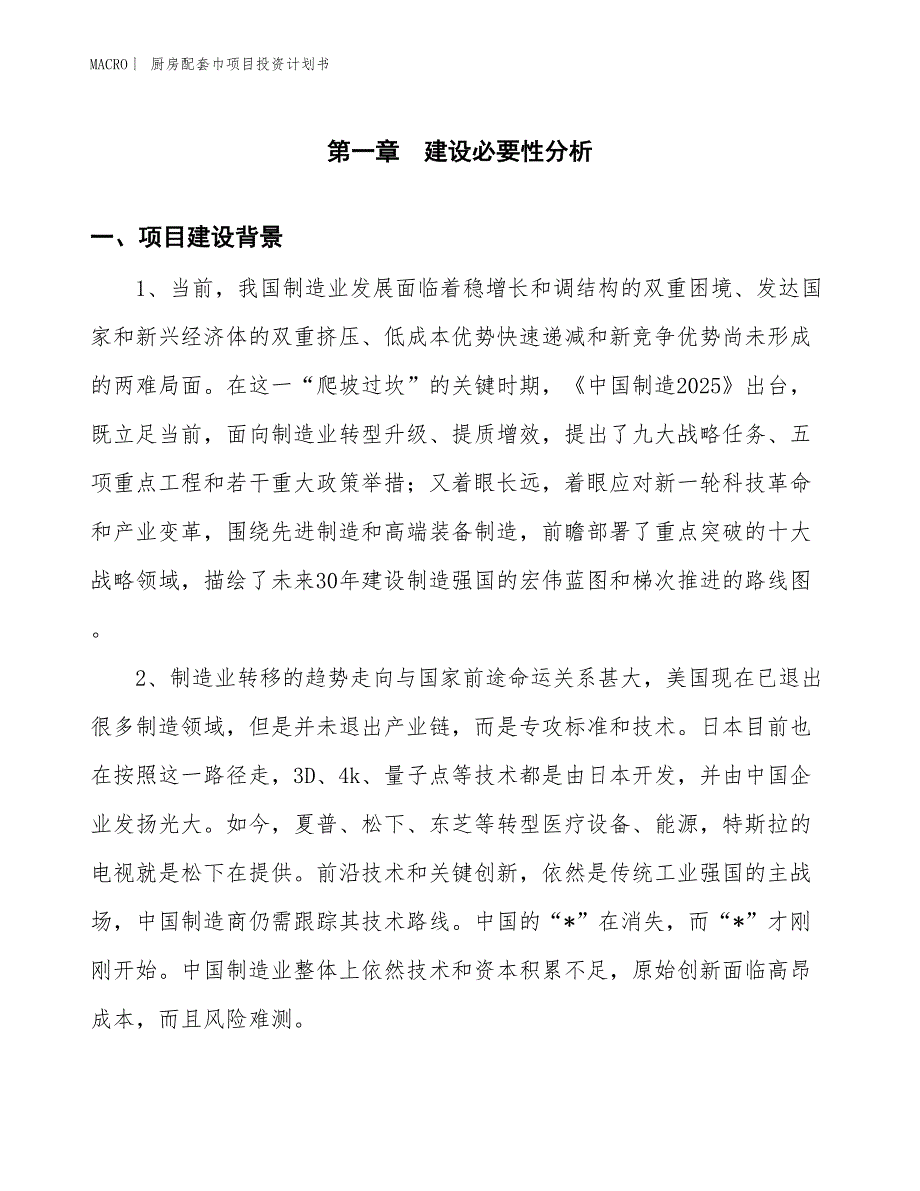 MACRO｜ 厨房配套巾项目投资计划书

第一章　建设必要性分析

一、项目建设背景

1、当前，我国制造业发展面临着稳增长和调结构的双重困境、发达国家和新兴经济体的双重挤压、低成本优势快速递减和新竞争优势尚未形成的两难局面。在这一“爬坡过坎”的关键时期，《中国制造2025》出台，既立足当前，面向制造业转型升级、提质增效，提出了九大战略任务、五项重点工程和若干重大政策举措；又着眼长远，着眼应对新一轮科技革命和产业变革，围绕先进制造和高端装备制造，前瞻部署了重点突破的十大战略领域，描绘了未来30年建设制造强国的宏伟蓝图和梯次推进的路线图。

2、制造业转移的趋势走向与国家前途命运关系甚大，美国现在已退出很多制造领域，但是并未退出产业链，而是专攻标准和技术。日本目前也在按照这一路径走，3D、4k、量子点等技术都是由日本开发，并由中国企业发扬光大。如今，夏普、松下、东芝等转型医疗设备、能源，特斯拉的电视就是松下在提供。前沿技术和关键创新，依然是传统工业强国的主战场，中国制造商仍需跟踪其技术路线。中国的“*”在消失，而“*”才刚刚开始。中国制造业整体上依然技术和资本积累不足，原始创新面临高昂成本，而且风险难测。